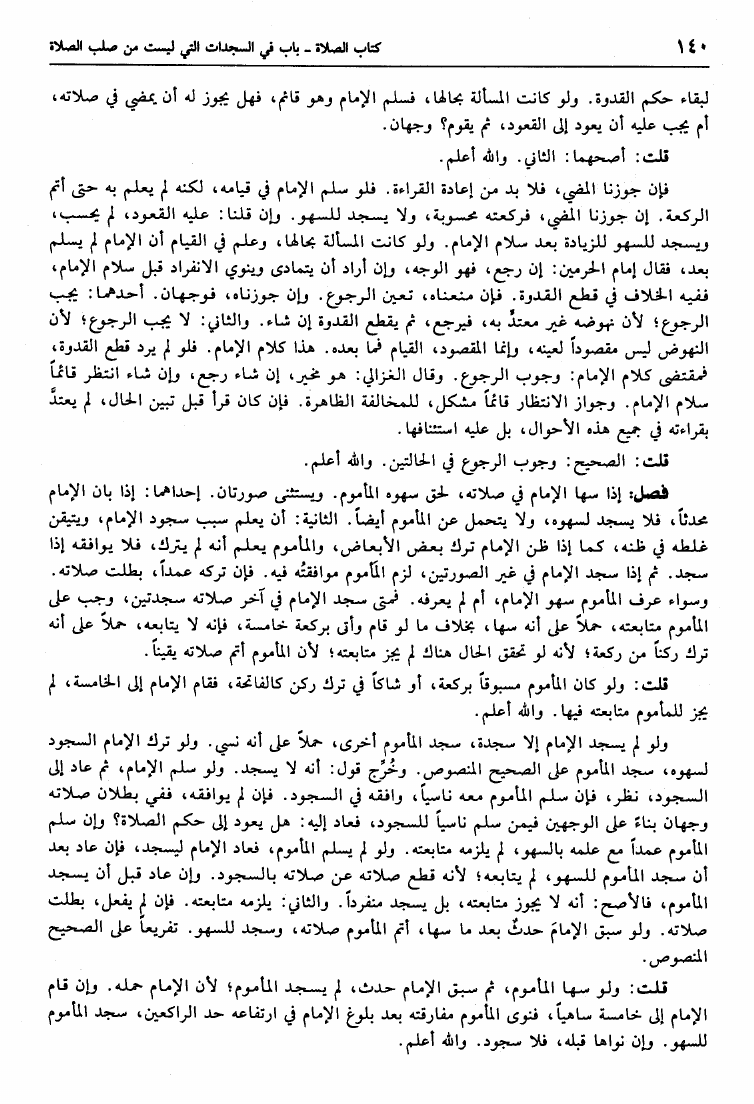 ١٤٠ كتاب الصلاة ـ باب في السجدات التي ليست من صلب الصلاة

لبقاء حكم القدوة. ولو كانت المسألة بحالها، فسلم الإمام وهو قائم، فهل يجوز له أن يمضي في صلاته، أم يجب عليه أن يعود إلى القعود، ثم يقوم؟ وجهان.

قلت: أصحهما: الثاني. والله أعلم.

فإن جوزنا المضي، فلا بد من إعادة القراءة. فلو سلم الإمام في قيامه، لكنه لم يعلم به حتى أتم الركعة. إن جوزنا المضي، فركعته محسوبة، ولا يسجد للسهو. وإن قلنا: عليه القعود، لم يحسب، ويسجد للسهو للزيادة بعد سلام الإمام. ولو كانت المسألة بحالها، وعلم في القيام أن الإمام لم يسلم بعد، فقال إمام الحرمين: إن رجع، فهو الوجه، وإن أراد أن يتمادى وينوي الانفراد قبل سلام الإمام، ففيه الخلاف في قطع القدوة. فإن منعناه، تعين الرجوع. وإن جوزناه، فوجهان. أحدهما: يجب الرجوع؛ لأن نهوضه غير معتدٍّ به، فيرجع، ثم يقطع القدوة إن شاء. والثاني: لا يجب الرجوع؛ لأن النهوض ليس مقصوداً لعينه، وإنما المقصود، القيام فما بعده. هذا كلام الإمام. فلو لم يرد قطع القدوة، فمقتضى كلام الإمام: وجوب الرجوع. وقال الغزالي: هو مخير، إن شاء رجع، وإن شاء انتظر قائماً سلام الإمام. وجواز الانتظار قائماً مشكل، للمخالفة الظاهرة. فإن كان قرأ قبل تبين الحال، لم يعتدَّ بقراءته في جميع هذه الأحوال، بل عليه استئنافها.

قلت: الصحيح: وجوب الرجوع في الحالتين. والله أعلم.

فصل: إذا سها الإمام في صلاته، لحق سهوه المأموم. ويستثنى صورتان. إحداهما: إذا بان الإمام محدثاً، فلا يسجد لسهوه، ولا يتحمل عن المأموم أيضاً. الثانية: أن يعلم سبب سجود الإمام، ويتيقن غلطه في ظنه، كما إذا ظن الإمام ترك بعض الأبعاض، والمأموم يعلم أنه لم يترك، فلا يوافقه إذا سجد. ثم إذا سجد الإمام في غير الصورتين، لزم المأموم موافقته فيه. فإن تركه عمداً، بطلت صلاته. وسواء عرف المأموم سهو الإمام، أم لم يعرفه. فمتى سجد الإمام في آخر صلاته سجدتين، وجب على المأموم متابعته، حملاً على أنه سها، بخلاف ما لو قام وأتى بركعة خامسة، فإنه لا يتابعه، حملاً على أنه ترك ركناً من ركعة؛ لأنه لو تحقق الحال هناك لم يجز متابعته؛ لأن المأموم أتم صلاته يقيناً.

قلت: ولو كان المأموم مسبوقاً بركعة، أو شاكاً في ترك ركن كالفاتحة، فقام الإمام إلى الخامسة، لم يجز للمأموم متابعته فيها. والله أعلم.

ولو لم يسجد الإمام إلا سجدة، سجد المأموم أخرى، حملاً على أنه نسي. ولو ترك الإمام السجود لسهوه، سجد المأموم على الصحيح المنصوص. وخُرِّج قول: أنه لا يسجد. ولو سلم الإمام، ثم عاد إلى السجود، نظر، فإن سلم المأموم معه ناسياً، وافقه في السجود. فإن لم يوافقه، ففي بطلان صلاته وجهان بناءً على الوجهين فيمن سلم ناسياً للسجود، فعاد إليه: هل يعود إلى حكم الصلاة؟ وإن سلم المأموم عمداً مع علمه بالسهو، لم يلزمه متابعته. ولو لم يسلم المأموم، فعاد الإمام ليسجد، فإن عاد بعد أن سجد المأموم للسهو، لم يتابعه؛ لأنه قطع صلاته عن صلاته بالسجود. وإن عاد قبل أن يسجد المأموم، فالأصح: أنه لا يجوز متابعته، بل يسجد منفرداً. والثاني: يلزمه متابعته. فإن لم يفعل، بطلت صلاته. ولو سبق الإمامَ حدثٌ بعد ما سها، أتم المأموم صلاته، وسجد للسهو. تفريعاً على الصحيح المنصوص.

قلت: ولو سها المأموم، ثم سبق الإمام حدث، لم يسجد المأموم؛ لأن الإمام حمله. وإن قام الإمام إلى خامسة ساهياً، فنوى المأموم مفارقته بعد بلوغ الإمام في ارتفاعه حد الراكعين، سجد المأموم للسهو. وإن نواها قبله، فلا سجود. والله أعلم.